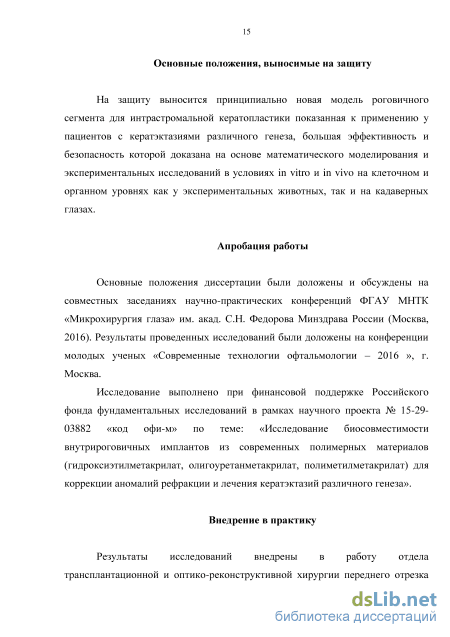 15

Основные положения, выносимые на защиту

На защиту выносится принципиально новая модель роговичного сегмента для интрастромальной кератопластики показанная к применению у пациентов с кератэктазиями различного генеза, большая эффективность и безопасность которой доказана на основе математического моделирования и экспериментальных исследований в условиях in vitro и in vivo на клеточном и органном уровнях как у экспериментальных животных, так и на кадаверных глазах.

Апробация работы

Основные положения диссертации были доложены и обсуждены на совместных заседаниях научно-практических конференций ФГАУ МНТК «Микрохирургия глаза» им. акад. С.Н. Федорова Минздрава России (Москва, 2016). Результаты проведенных исследований были доложены на конференции молодых ученых «Современные технологии офтальмологии – 2016 », г. Москва.

Исследование выполнено при финансовой поддержке Российского фонда фундаментальных исследований в рамках научного проекта № 15-29-03882 «код офи-м» по теме: «Исследование биосовместимости внутрироговичных имплантов из современных полимерных материалов (гидроксиэтилметакрилат, олигоуретанметакрилат, полиметилметакрилат) для коррекции аномалий рефракции и лечения кератэктазий различного генеза».

Внедрение в практику

Результаты исследований внедрены в работу отдела трансплантационной и оптико-реконструктивной хирургии переднего отрезка

dsLib.net
библиотека диссертаций